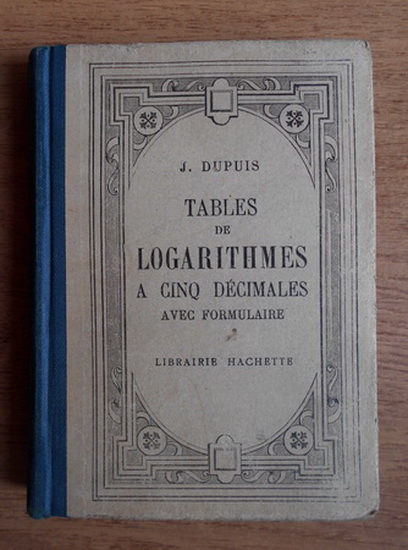 J. DUPUIS

TABLES
DE
LOGARITHMES
A CINQ DÉCIMALES
AVEC FORMULAIRE

LIBRAIRIE HACHETTE